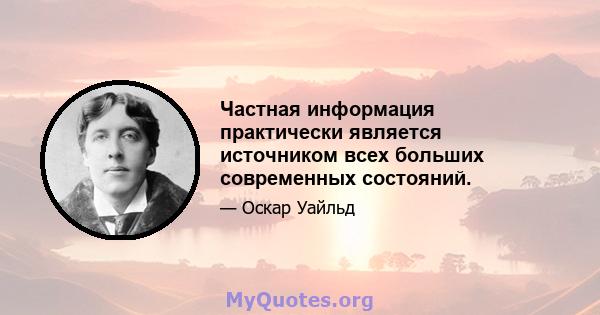 Частная информация практически является источником всех больших современных состояний.

— Оскар Уайльд

MyQuotes.org